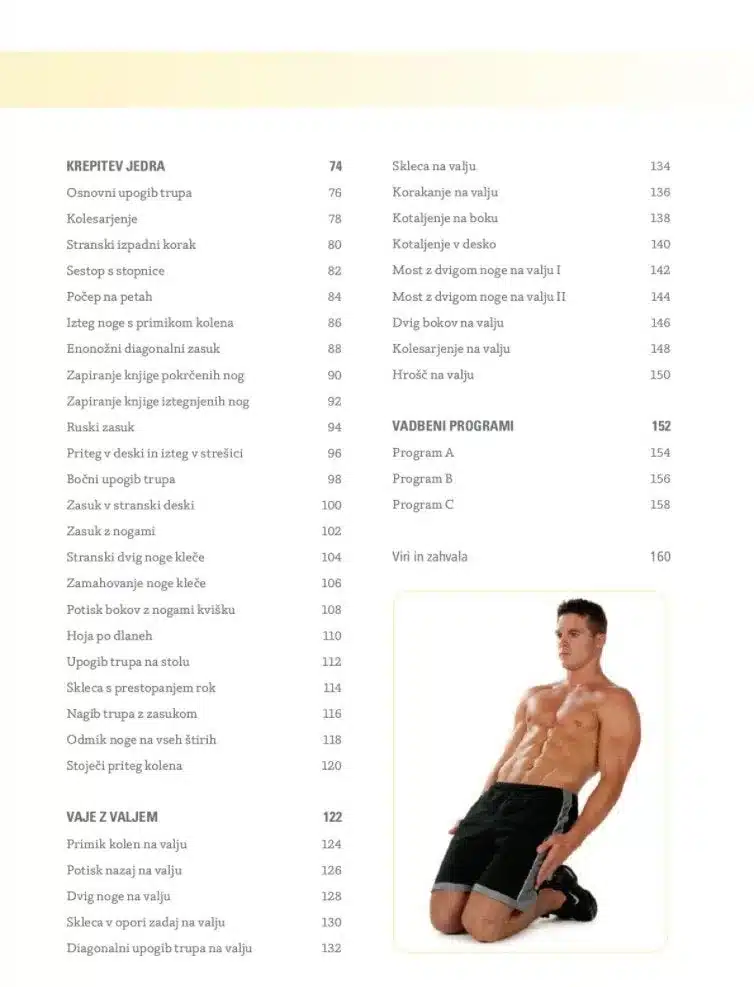 KREPITEV JEDRA 74
Osnovni upogib trupa 76
Kolesarjenje 78
Stranski izpadni korak 80
Sestop s stopnice 82
Počep na petah 84
Izteg noge s primikom kolena 86
Enonožni diagonalni zasuk 88
Zapiranje knjige pokrčenih nog 90
Zapiranje knjige iztegnjenih nog 92
Ruski zasuk 94
Priteg v deski in izteg v strešici 96
Bočni upogib trupa 98
Zasuk v stranski deski 100
Zasuk z nogami 102
Stranski dvig noge kleče 104
Zamahovanje noge kleče 106
Potisk bokov z nogami kvišku 108
Hoja po dlaneh 110
Upogib trupa na stolu 112
Skleca s prestopanjem rok 114
Nagib trupa z zasukom 116
Odmik noge na vseh štirih 118
Stoječi priteg kolena 120

VAJE Z VALJEM 122
Primik kolen na valju 124
Potisk nazaj na valju 126
Dvig noge na valju 128
Skleca v opori zadaj na valju 130
Diagonalni upogib trupa na valju 132

Skleca na valju 134
Korakanje na valju 136
Kotaljenje na boku 138
Kotaljenje v desko 140
Most z dvigom noge na valju I 142
Most z dvigom noge na valju II 144
Dvig bokov na valju 146
Kolesarjenje na valju 148
Hrošč na valju 150

VADBENI PROGRAMI 152
Program A 154
Program B 156
Program C 158

Viri in zahvala 160